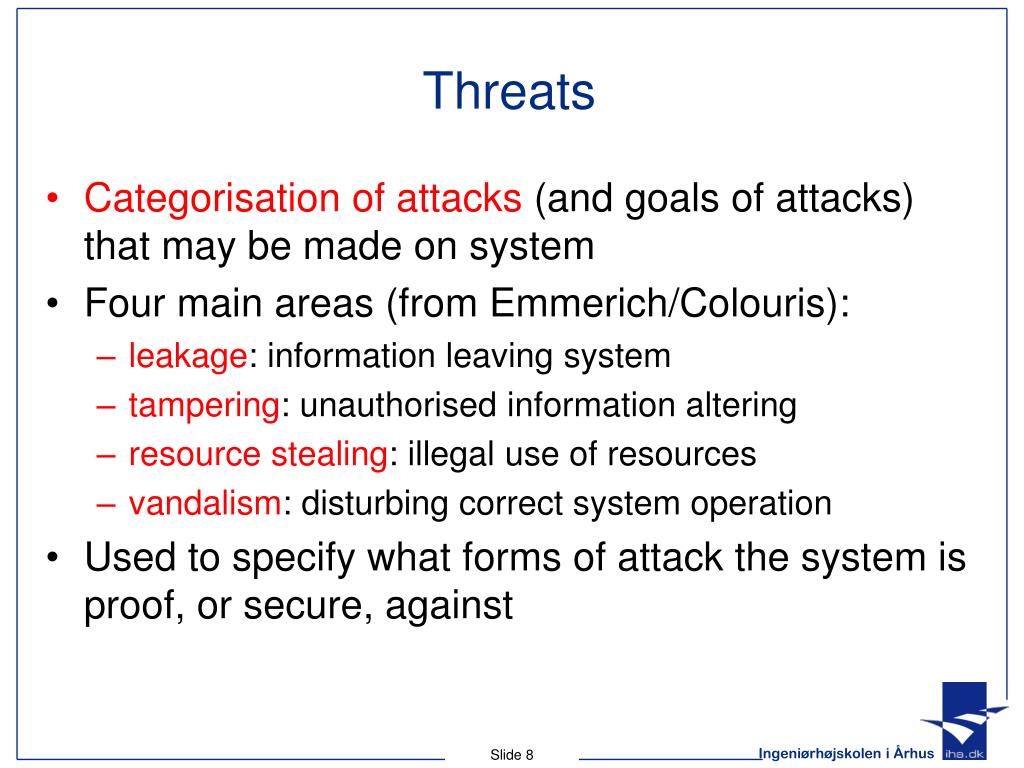 Threats

• Categorisation of attacks (and goals of attacks) that may be made on system

• Four main areas (from Emmerich/Colouris):

– leakage: information leaving system

– tampering: unauthorised information altering

– resource stealing: illegal use of resources

– vandalism: disturbing correct system operation

• Used to specify what forms of attack the system is proof, or secure, against

Slide 8

Ingeniørhøjskolen i Århus iha.dk